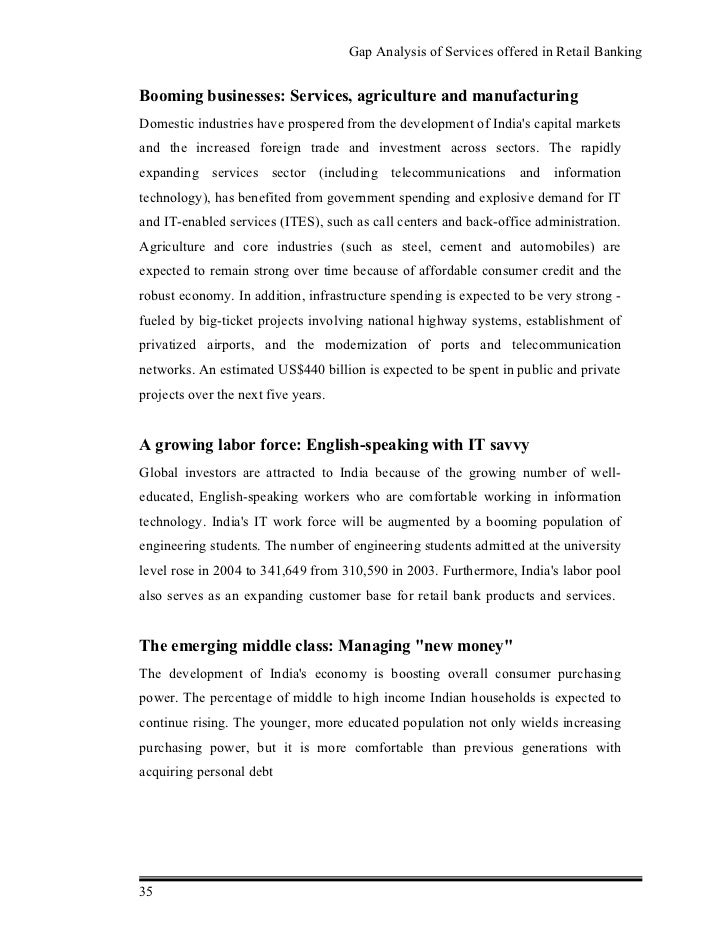 Gap Analysis of Services offered in Retail Banking

Booming businesses: Services, agriculture and manufacturing

Domestic industries have prospered from the development of India's capital markets and the increased foreign trade and investment across sectors. The rapidly expanding services sector (including telecommunications and information technology), has benefited from government spending and explosive demand for IT and IT-enabled services (ITES), such as call centers and back-office administration. Agriculture and core industries (such as steel, cement and automobiles) are expected to remain strong over time because of affordable consumer credit and the robust economy. In addition, infrastructure spending is expected to be very strong - fueled by big-ticket projects involving national highway systems, establishment of privatized airports, and the modernization of ports and telecommunication networks. An estimated US$440 billion is expected to be spent in public and private projects over the next five years.

A growing labor force: English-speaking with IT savvy

Global investors are attracted to India because of the growing number of well-educated, English-speaking workers who are comfortable working in information technology. India's IT work force will be augmented by a booming population of engineering students. The number of engineering students admitted at the university level rose in 2004 to 341,649 from 310,590 in 2003. Furthermore, India's labor pool also serves as an expanding customer base for retail bank products and services.

The emerging middle class: Managing "new money"

The development of India's economy is boosting overall consumer purchasing power. The percentage of middle to high income Indian households is expected to continue rising. The younger, more educated population not only wields increasing purchasing power, but it is more comfortable than previous generations with acquiring personal debt

35